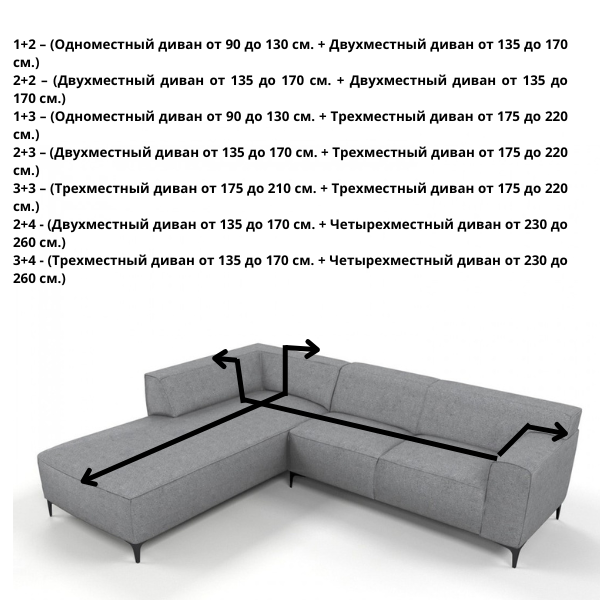 1+2 – (Одноместный диван от 90 до 130 см. + Двухместный диван от 135 до 170 см.)
2+2 – (Двухместный диван от 135 до 170 см. + Двухместный диван от 135 до 170 см.)
1+3 – (Одноместный диван от 90 до 130 см. + Трехместный диван от 175 до 220 см.)
2+3 – (Двухместный диван от 135 до 170 см. + Трехместный диван от 175 до 220 см.)
3+3 – (Трехместный диван от 175 до 210 см. + Трехместный диван от 175 до 220 см.)
2+4 - (Двухместный диван от 135 до 170 см. + Четырехместный диван от 230 до 260 см.)
3+4 - (Трехместный диван от 135 до 170 см. + Четырехместный диван от 230 до 260 см.)